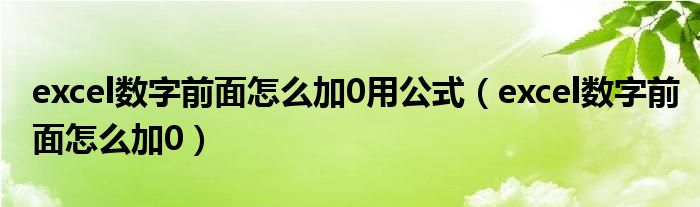 excel数字前面怎么加0用公式（excel数字前面怎么加0）